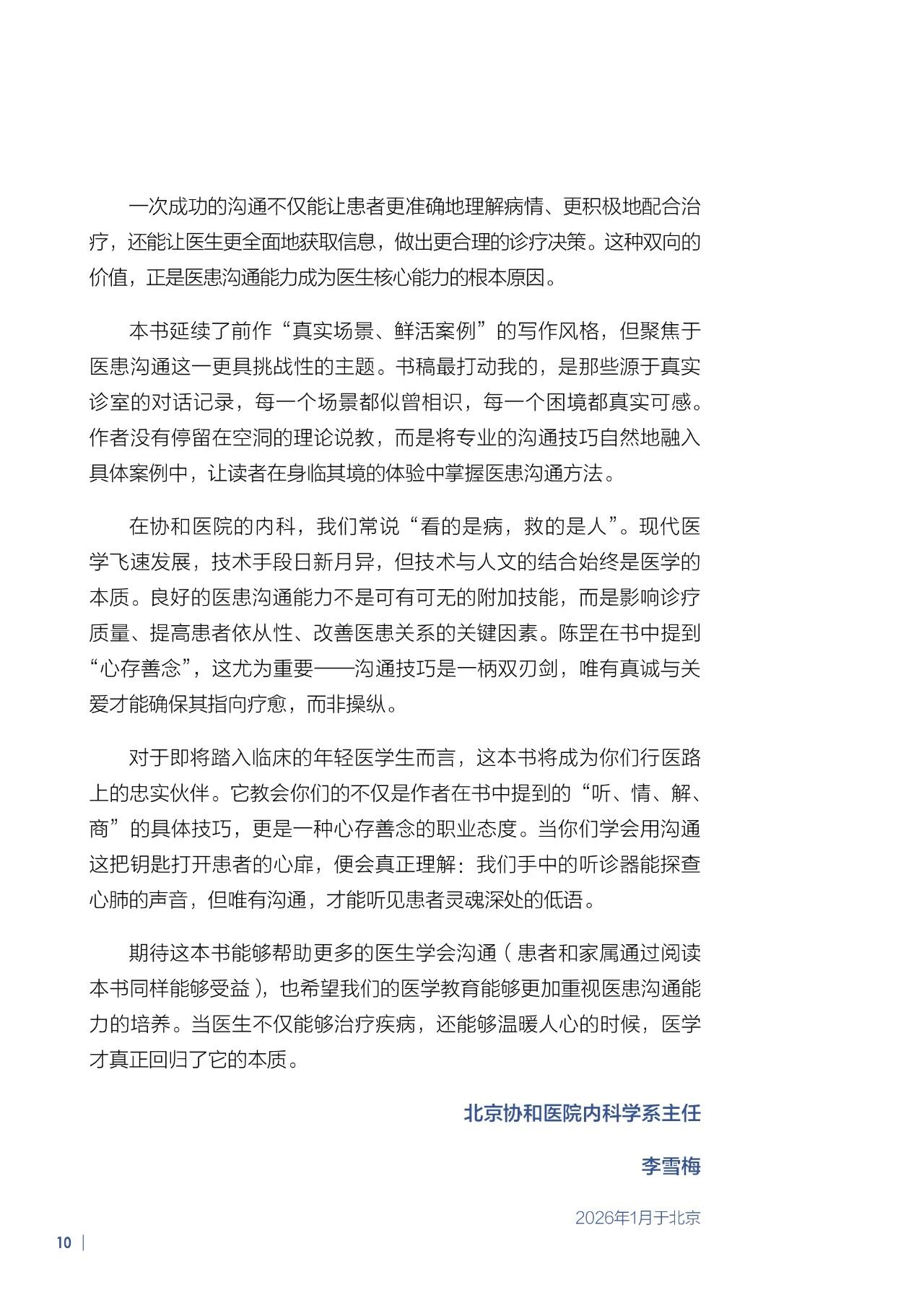 一次成功的沟通不仅能让患者更准确地理解病情、更积极地配合治疗，还能让医生更全面地获取信息，做出更合理的诊疗决策。这种双向的价值，正是医患沟通能力成为医生核心能力的根本原因。

本书延续了前作“真实场景、鲜活案例”的写作风格，但聚焦于医患沟通这一更具挑战性的主题。书稿最打动我的，是那些源于真实诊室的对话记录，每一个场景都似曾相识，每一个困境都真实可感。作者没有停留在空洞的理论说教，而是将专业的沟通技巧自然地融入具体案例中，让读者在身临其境的体验中掌握医患沟通方法。

在协和医院的内科，我们常说“看的是病，救的是人”。现代医学飞速发展，技术手段日新月异，但技术与人文的结合始终是医学的本质。良好的医患沟通能力不是可有可无的附加技能，而是影响诊疗质量、提高患者依从性、改善医患关系的关键因素。陈罡在书中提到“心存善念”，这尤为重要——沟通技巧是一柄双刃剑，唯有真诚与关爱才能确保其指向疗愈，而非操纵。

对于即将踏入临床的年轻医学生而言，这本书将成为你们行医路上的忠实伙伴。它教会你们的不仅是作者在书中提到的“听、情、解、商”的具体技巧，更是一种心存善念的职业态度。当你们学会用沟通这把钥匙打开患者的心扉，便会真正理解：我们手中的听诊器能探查心肺的声音，但唯有沟通，才能听见患者灵魂深处的低语。

期待这本书能够帮助更多的医生学会沟通（患者和家属通过阅读本书同样能够受益），也希望我们的医学教育能够更加重视医患沟通能力的培养。当医生不仅能够治疗疾病，还能够温暖人心的时候，医学才真正回归了它的本质。

北京协和医院内科学系主任

李雪梅

2026年1月于北京

10 |